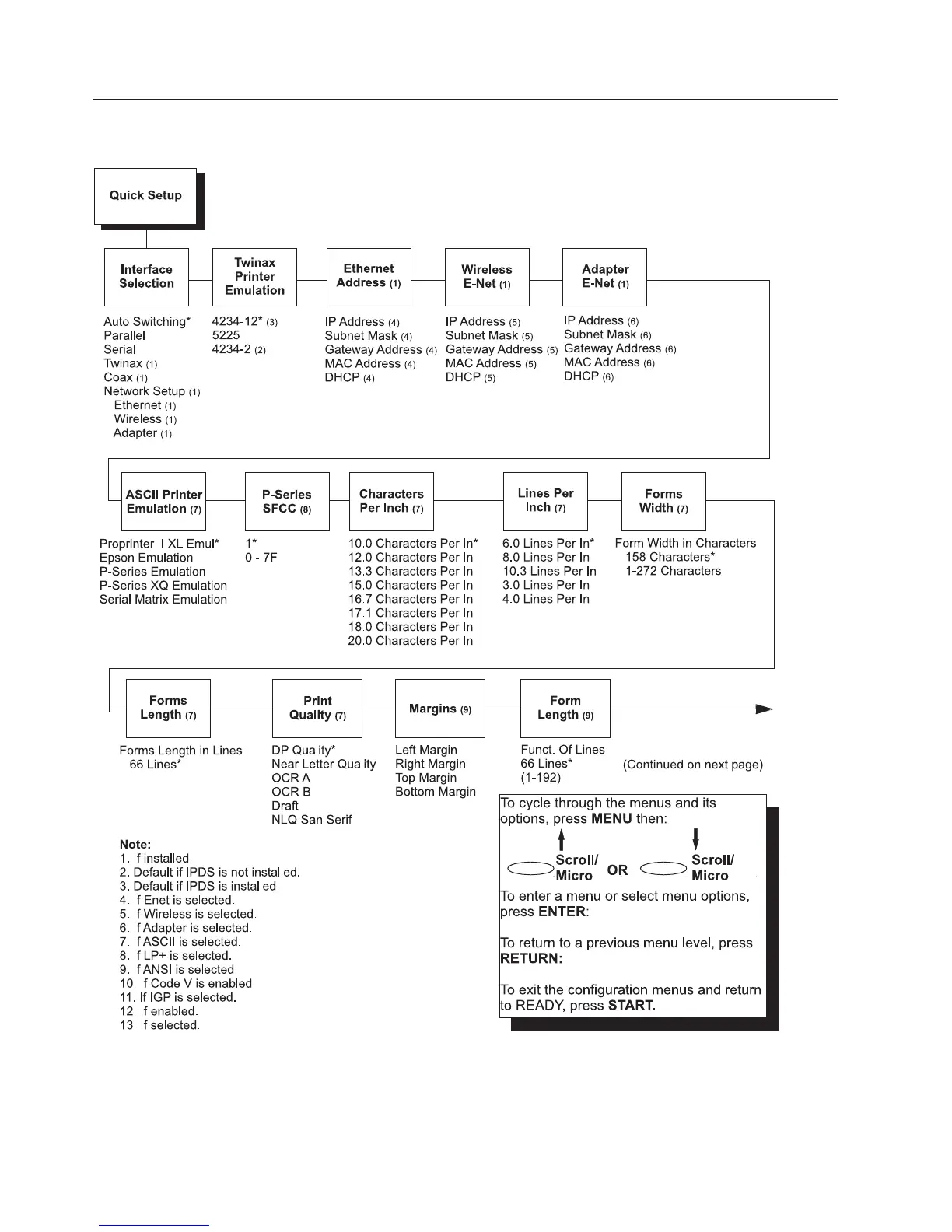 Quick Setup

Interface Selection

Auto Switching*
Parallel
Serial
Twinax (1)
Coax (1)
Network Setup (1)
Ethernet (1)
Wireless (1)
Adapter (1)

Twinax Printer Emulation

4234-12* (3)
5225
4234-2 (2)

Ethernet Address (1)

IP Address (4)
Subnet Mask (4)
Gateway Address (4)
MAC Address (4)
DHCP (4)

Wireless E-Net (1)

IP Address (5)
Subnet Mask (5)
Gateway Address (5)
MAC Address (5)
DHCP (5)

Adapter E-Net (1)

IP Address (6)
Subnet Mask (6)
Gateway Address (6)
MAC Address (6)
DHCP (6)

ASCII Printer Emulation (7)

Proprinter II XL Emul*
Epson Emulation
P-Series Emulation
P-Series XQ Emulation
Serial Matrix Emulation

P-Series SFCC (8)

1*
0 - 7F

Characters Per Inch (7)

10.0 Characters Per In*
12.0 Characters Per In
13.3 Characters Per In
15.0 Characters Per In
16.7 Characters Per In
17.1 Characters Per In
18.0 Characters Per In
20.0 Characters Per In

Lines Per Inch (7)

6.0 Lines Per In*
8.0 Lines Per In
10.3 Lines Per In
3.0 Lines Per In
4.0 Lines Per In

Forms Width (7)

Form Width in Characters
158 Characters*
1-272 Characters

Forms Length (7)

Forms Length in Lines
66 Lines*

Print Quality (7)

DP Quality*
Near Letter Quality
OCR A
OCR B
Draft
NLQ San Serif

Margins (9)

Left Margin
Right Margin
Top Margin
Bottom Margin

Form Length (9)

Funct. Of Lines
66 Lines*
(1-192)

(Continued on next page)

Note:
1. If installed.
2. Default if IPDS is not installed.
3. Default if IPDS is installed.
4. If Enet is selected.
5. If Wireless is selected.
6. If Adapter is selected.
7. If ASCII is selected.
8. If LP+ is selected.
9. If ANSI is selected.
10. If Code V is enabled.
11. If IGP is selected.
12. If enabled.
13. If selected.

To cycle through the menus and its options, press MENU then:

Scroll/ Micro OR Scroll/ Micro

To enter a menu or select menu options, press ENTER:

To return to a previous menu level, press RETURN:

To exit the configuration menus and return to READY, press START.